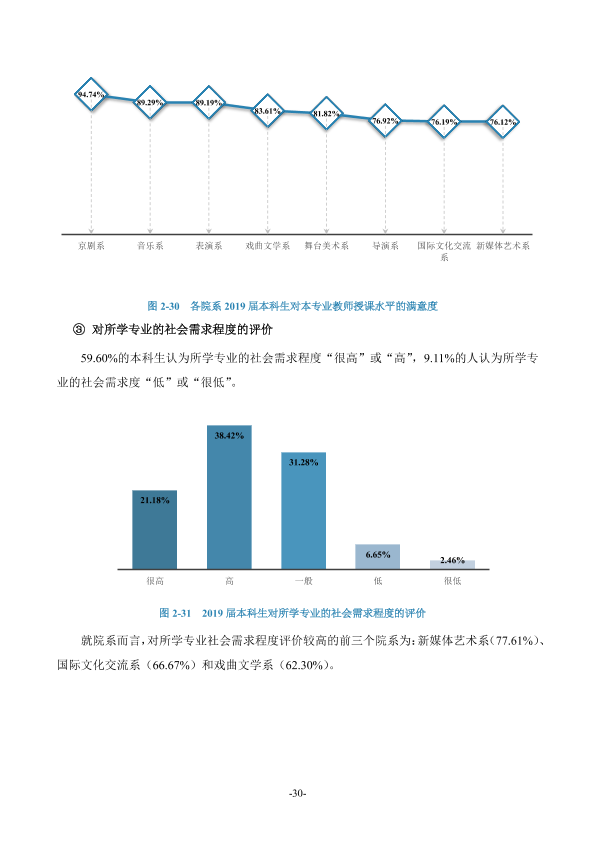 94.74%
89.29%
89.19%
83.61%
81.82%
76.92%
76.19%
76.12%

京剧系
音乐系
表演系
戏曲文学系
舞台美术系
导演系
国际文化交流系
新媒体艺术系

图2-30 各院系2019届本科生对本专业教师授课水平的满意度

③ 对所学专业的社会需求程度的评价

59.60%的本科生认为所学专业的社会需求程度“很高”或“高”，9.11%的人认为所学专业的社会需求度“低”或“很低”。

21.18%
38.42%
31.28%
6.65%
2.46%

很高
高
一般
低
很低

图2-31 2019届本科生对所学专业的社会需求程度的评价

就院系而言，对所学专业社会需求程度评价较高的前三个院系为：新媒体艺术系（77.61%）、国际文化交流系（66.67%）和戏曲文学系（62.30%）。

-30-